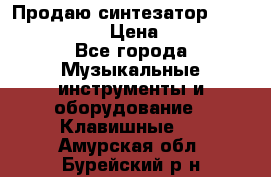 Продаю синтезатор
Цена
Все города
Музыкальные инструменты и оборудование
Клавишные
Амурская обл
Бурейский р н